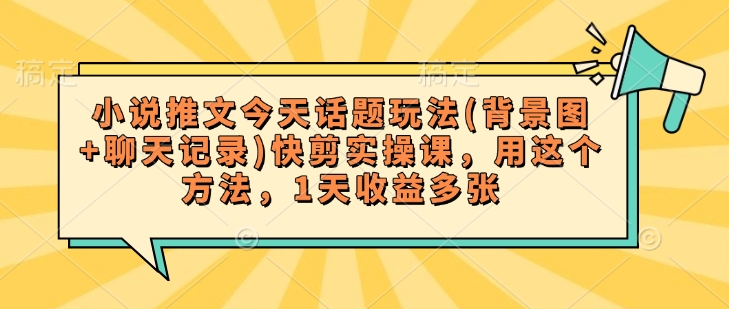 稿定 稿定

小说推文今天话题玩法(背景图+聊天记录)快剪实操课，用这个方法，1天收益多张